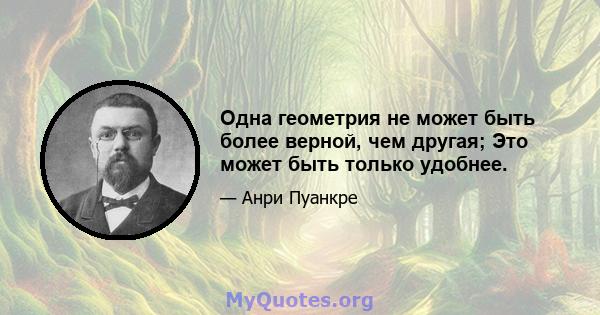 Одна геометрия не может быть более верной, чем другая; Это может быть только удобнее.

— Анри Пуанкре

MyQuotes.org